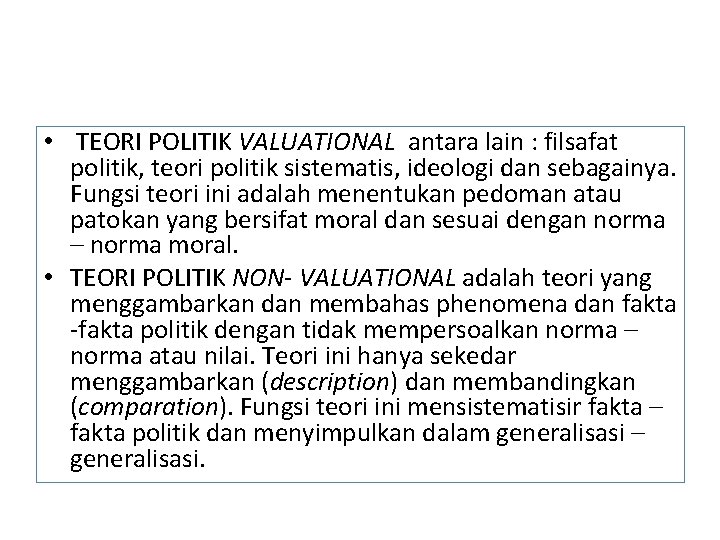 • TEORI POLITIK VALUATIONAL antara lain : filsafat politik, teori politik sistematis, ideologi dan sebagainya. Fungsi teori ini adalah menentukan pedoman atau patokan yang bersifat moral dan sesuai dengan norma – norma moral.

• TEORI POLITIK NON- VALUATIONAL adalah teori yang menggambarkan dan membahas phenomena dan fakta -fakta politik dengan tidak mempersoalkan norma – norma atau nilai. Teori ini hanya sekedar menggambarkan (description) dan membandingkan (comparation). Fungsi teori ini mensistematisir fakta – fakta politik dan menyimpulkan dalam generalisasi – generalisasi.